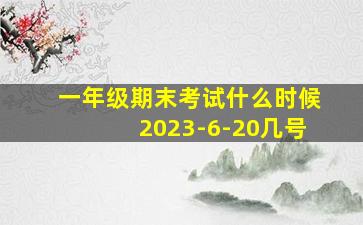 一年级期末考试什么时候
2023-6-20几号